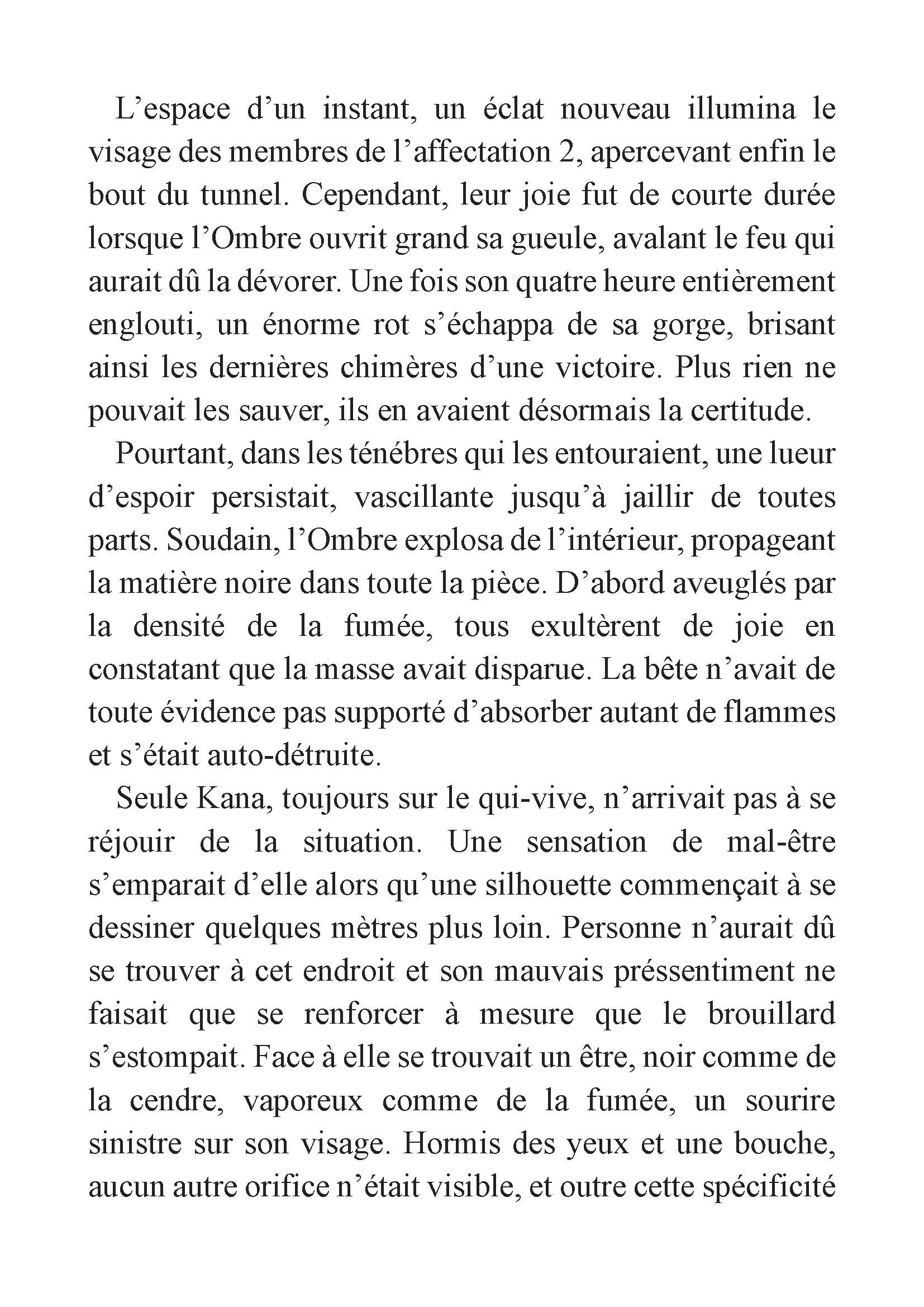 L’espace d’un instant, un éclat nouveau illumina le visage des membres de l’affectation 2, apercevant enfin le bout du tunnel. Cependant, leur joie fut de courte durée lorsque l’Ombre ouvrit grand sa gueule, avalant le feu qui aurait dû la dévorer. Une fois son quatre heure entièrement englouti, un énorme rot s’échappa de sa gorge, brisant ainsi les dernières chimères d’une victoire. Plus rien ne pouvait les sauver, ils en avaient désormais la certitude.

Pourtant, dans les ténébres qui les entouraient, une lueur d’espoir persistait, vascillante jusqu’à jaillir de toutes parts. Soudain, l’Ombre explosa de l’intérieur, propageant la matière noire dans toute la pièce. D’abord aveuglés par la densité de la fumée, tous exultèrent de joie en constatant que la masse avait disparue. La bête n’avait de toute évidence pas supporté d’absorber autant de flammes et s’était auto-détruite.

Seule Kana, toujours sur le qui-vive, n’arrivait pas à se réjouir de la situation. Une sensation de mal-être s’emparait d’elle alors qu’une silhouette commençait à se dessiner quelques mètres plus loin. Personne n’aurait dû se trouver à cet endroit et son mauvais préssentiment ne faisait que se renforcer à mesure que le brouillard s’estompait. Face à elle se trouvait un être, noir comme de la cendre, vaporeux comme de la fumée, un sourire sinistre sur son visage. Hormis des yeux et une bouche, aucun autre orifice n’était visible, et outre cette spécificité